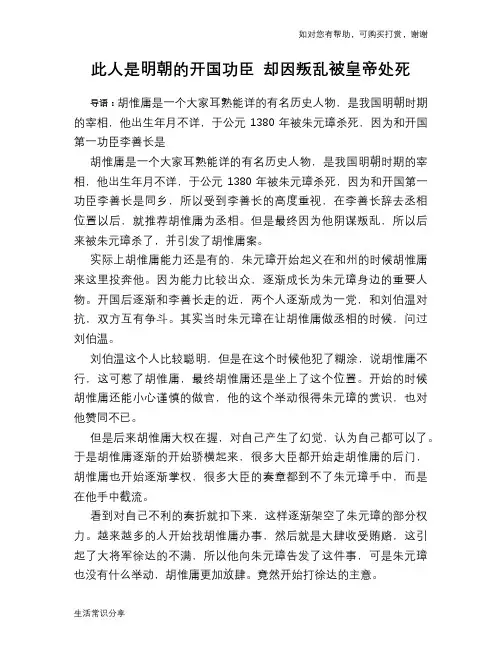 如对您有帮助，可购买打赏，谢谢

此人是明朝的开国功臣 却因叛乱被皇帝处死

导语：胡惟庸是一个大家耳熟能详的有名历史人物，是我国明朝时期的宰相，他出生年月不详，于公元 1380 年被朱元璋杀死，因为和开国第一功臣李善长是

胡惟庸是一个大家耳熟能详的有名历史人物，是我国明朝时期的宰相，他出生年月不详，于公元 1380 年被朱元璋杀死，因为和开国第一功臣李善长是同乡，所以受到李善长的高度重视，在李善长辞去丞相位置以后，就推荐胡惟庸为丞相。但是最终因为他阴谋叛乱，所以后来被朱元璋杀了，并引发了胡惟庸案。

实际上胡惟庸能力还是有的，朱元璋开始起义在和州的时候胡惟庸来这里投奔他。因为能力比较出众，逐渐成长为朱元璋身边的重要人物。开国后逐渐和李善长走的近，两个人逐渐成为一党，和刘伯温对抗，双方互有争斗。其实当时朱元璋在让胡惟庸做丞相的时候，问过刘伯温。

刘伯温这个人比较聪明，但是在这个时候他犯了糊涂，说胡惟庸不行，这可惹了胡惟庸，最终胡惟庸还是坐上了这个位置。开始的时候胡惟庸还能小心谨慎的做官，他的这个举动很得朱元璋的赏识，也对他赞同不已。

但是后来胡惟庸大权在握，对自己产生了幻觉，认为自己都可以了。于是胡惟庸逐渐的开始骄横起来，很多大臣都开始走胡惟庸的后门，胡惟庸也开始逐渐掌权，很多大臣的奏章都到不了朱元璋手中，而是在他手中截流。

看到对自己不利的奏折就扣下来，这样逐渐架空了朱元璋的部分权力。越来越多的人开始找胡惟庸办事，然后就是大肆收受贿赂，这引起了大将军徐达的不满，所以他向朱元璋告发了这件事，可是朱元璋也没有什么举动，胡惟庸更加放肆。竟然开始打徐达的主意。

生活常识分享